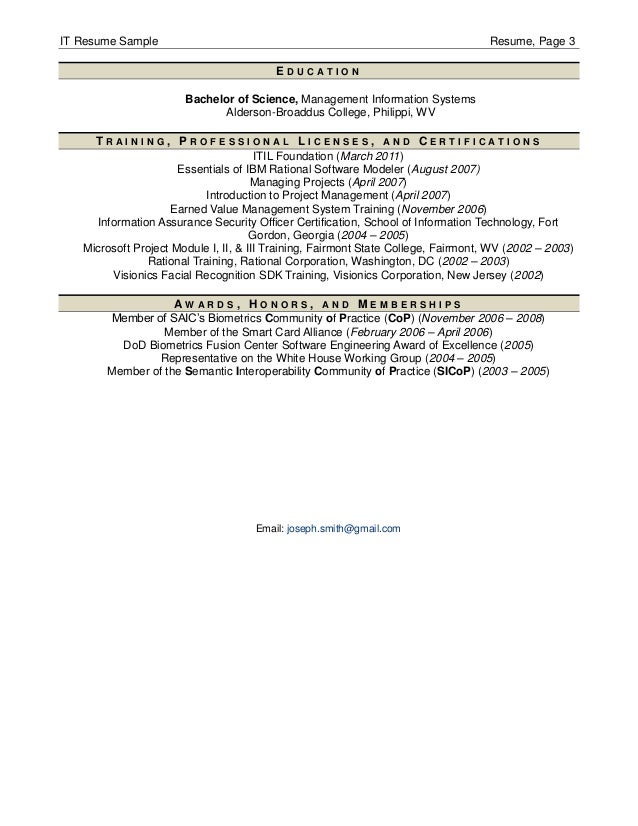 IT Resume Sample Resume, Page 3

EDUCATION

Bachelor of Science, Management Information Systems
Alderson-Broaddus College, Philippi, WV

TRAINING, PROFESSIONAL LICENSES, AND CERTIFICATIONS

ITIL Foundation (March 2011)
Essentials of IBM Rational Software Modeler (August 2007)
Managing Projects (April 2007)
Introduction to Project Management (April 2007)
Earned Value Management System Training (November 2006)
Information Assurance Security Officer Certification, School of Information Technology, Fort Gordon, Georgia (2004 – 2005)
Microsoft Project Module I, II, & III Training, Fairmont State College, Fairmont, WV (2002 – 2003)
Rational Training, Rational Corporation, Washington, DC (2002 – 2003)
Visionics Facial Recognition SDK Training, Visionics Corporation, New Jersey (2002)

AWARDS, HONORS, AND MEMBERSHIPS

Member of SAIC's Biometrics Community of Practice (CoP) (November 2006 – 2008)
Member of the Smart Card Alliance (February 2006 – April 2006)
DoD Biometrics Fusion Center Software Engineering Award of Excellence (2005)
Representative on the White House Working Group (2004 – 2005)
Member of the Semantic Interoperability Community of Practice (SICoP) (2003 – 2005)

Email: joseph.smith@gmail.com